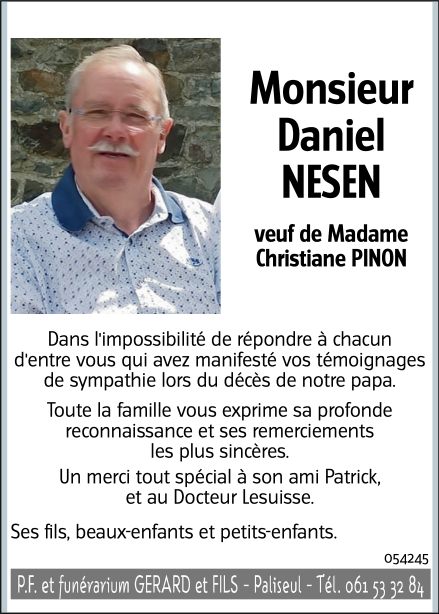 Monsieur
Daniel
NESEN

veuf de Madame
Christiane PINON

Dans l'impossibilité de répondre à chacun d'entre vous qui avez manifesté vos témoignages de sympathie lors du décès de notre papa.

Toute la famille vous exprime sa profonde reconnaissance et ses remerciements les plus sincères.

Un merci tout spécial à son ami Patrick, et au Docteur Lesuisse.

Ses fils, beaux-enfants et petits-enfants.

054245

P.F. et funérarium GERARD et FILS - Paliseul - Tél. 061 53 32 84